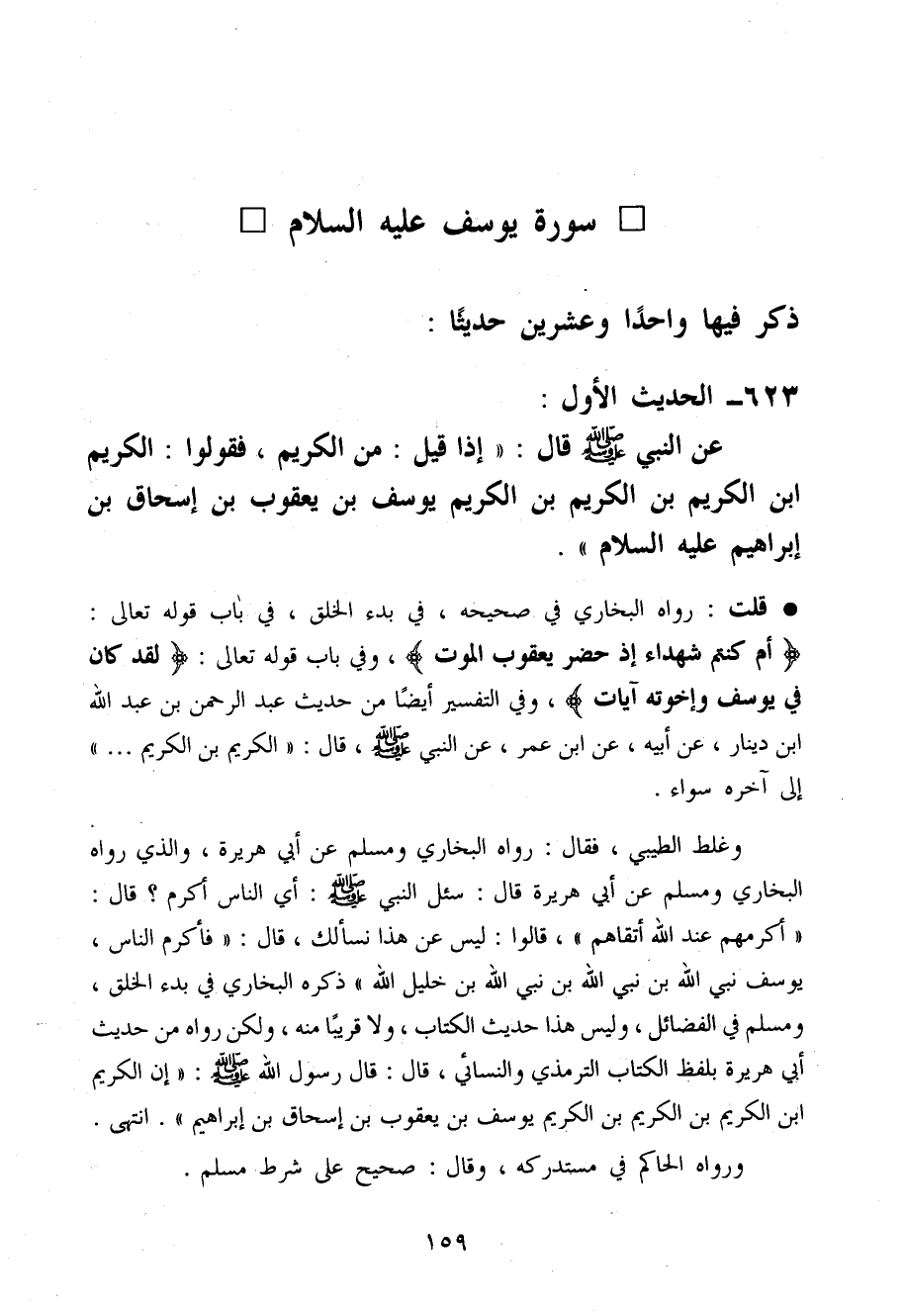 □ سورة يوسف عليه السلام □

ذكر فيها واحدًا وعشرين حديثًا :

٦٢٣ـ الحديث الأول :

عن النبي ﷺ قال : « إذا قيل : من الكريم ، فقولوا : الكريم ابن الكريم بن الكريم بن الكريم يوسف بن يعقوب بن إسحاق بن إبراهيم عليه السلام » .

● قلت : رواه البخاري في صحيحه ، في بدء الخلق ، في باب قوله تعالى : ﴿ أم كنتم شهداء إذ حضر يعقوب الموت ﴾ ، وفي باب قوله تعالى : ﴿ لقد كان في يوسف وإخوته آيات ﴾ ، وفي التفسير أيضًا من حديث عبد الرحمن بن عبد الله ابن دينار ، عن أبيه ، عن ابن عمر ، عن النبي ﷺ ، قال : « الكريم بن الكريم ... » إلى آخره سواء .

وغلط الطيبي ، فقال : رواه البخاري ومسلم عن أبي هريرة ، والذي رواه البخاري ومسلم عن أبي هريرة قال : سئل النبي ﷺ : أي الناس أكرم ؟ قال : « أكرمهم عند الله أتقاهم » ، قالوا : ليس عن هذا نسألك ، قال : « فأكرم الناس ، يوسف نبي الله بن نبي الله بن نبي الله بن خليل الله » ذكره البخاري في بدء الخلق ، ومسلم في الفضائل ، وليس هذا حديث الكتاب ، ولا قريبًا منه ، ولكن رواه من حديث أبي هريرة بلفظ الكتاب الترمذي والنسائي ، قال : قال رسول الله ﷺ : « إن الكريم ابن الكريم بن الكريم بن الكريم يوسف بن يعقوب بن إسحاق بن إبراهيم » . انتهى .

ورواه الحاكم في مستدركه ، وقال : صحيح على شرط مسلم .

١٥٩